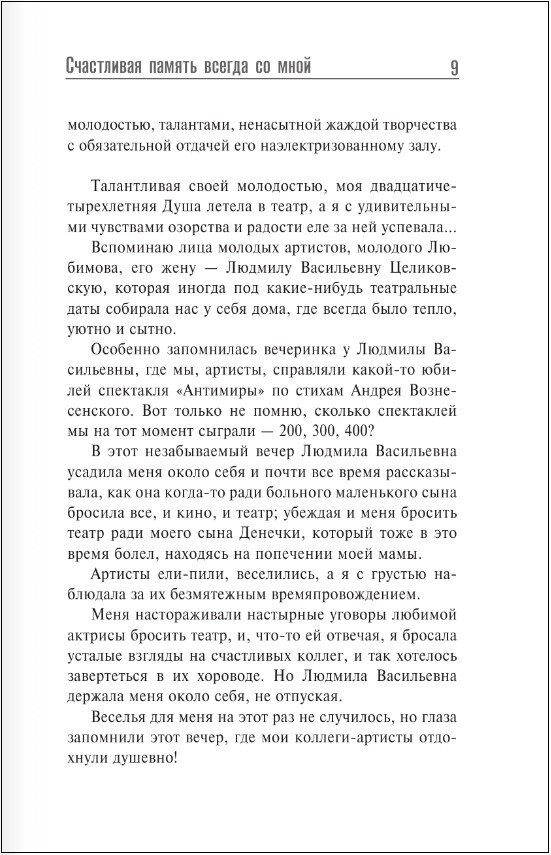 Счастливая память всегда со мной 9

молодостью, талантами, ненасытной жаждой творчества с обязательной отдачей его наэлектризованному залу.

Талантливая своей молодостью, моя двадцатичетырехлетняя Душа летела в театр, а я с удивительными чувствами озорства и радости еле за ней успевала...

Вспоминаю лица молодых артистов, молодого Любимова, его жену — Людмилу Васильевну Целиковскую, которая иногда под какие-нибудь театральные даты собирала нас у себя дома, где всегда было тепло, уютно и сытно.

Особенно запомнилась вечеринка у Людмилы Васильевны, где мы, артисты, справляли какой-то юбилей спектакля «Антимиры» по стихам Андрея Вознесенского. Вот только не помню, сколько спектаклей мы на тот момент сыграли — 200, 300, 400?

В этот незабываемый вечер Людмила Васильевна усадила меня около себя и почти все время рассказывала, как она когда-то ради больного маленького сына бросила все, и кино, и театр; убеждая и меня бросить театр ради моего сына Денечки, который тоже в это время болел, находясь на попечении моей мамы.

Артисты ели-пили, веселились, а я с грустью наблюдала за их безмятежным времяпровождением.

Меня настораживали настырные уговоры любимой актрисы бросить театр, и, что-то ей отвечая, я бросала усталые взгляды на счастливых коллег, и так хотелось завертеться в их хороводе. Но Людмила Васильевна держала меня около себя, не отпуская.

Веселья для меня на этот раз не случилось, но глаза запомнили этот вечер, где мои коллеги-артисты отдохнули душевно!